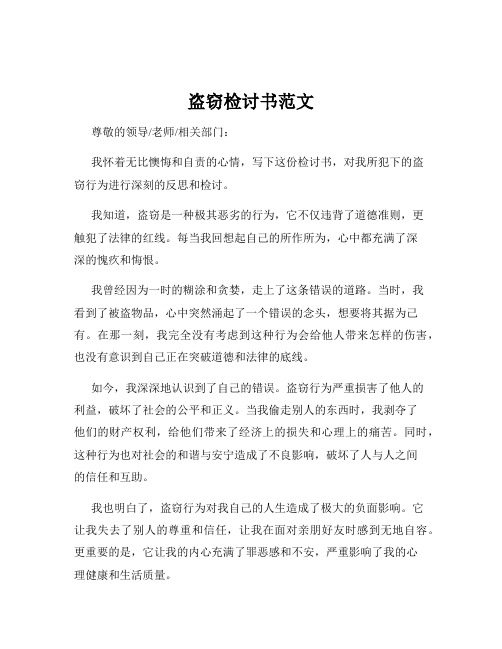 盗窃检讨书范文

尊敬的领导/老师/相关部门：

我怀着无比懊悔和自责的心情，写下这份检讨书，对我所犯下的盗窃行为进行深刻的反思和检讨。

我知道，盗窃是一种极其恶劣的行为，它不仅违背了道德准则，更触犯了法律的红线。每当我回想起自己的所作所为，心中都充满了深深的愧疚和悔恨。

我曾经因为一时的糊涂和贪婪，走上了这条错误的道路。当时，我看到了被盗物品，心中突然涌起了一个错误的念头，想要将其据为己有。在那一刻，我完全没有考虑到这种行为会给他人带来怎样的伤害，也没有意识到自己正在突破道德和法律的底线。

如今，我深深地认识到了自己的错误。盗窃行为严重损害了他人的利益，破坏了社会的公平和正义。当我偷走别人的东西时，我剥夺了他们的财产权利，给他们带来了经济上的损失和心理上的痛苦。同时，这种行为也对社会的和谐与安宁造成了不良影响，破坏了人与人之间的信任和互助。

我也明白了，盗窃行为对我自己的人生造成了极大的负面影响。它让我失去了别人的尊重和信任，让我在面对亲朋好友时感到无地自容。更重要的是，它让我的内心充满了罪恶感和不安，严重影响了我的心理健康和生活质量。